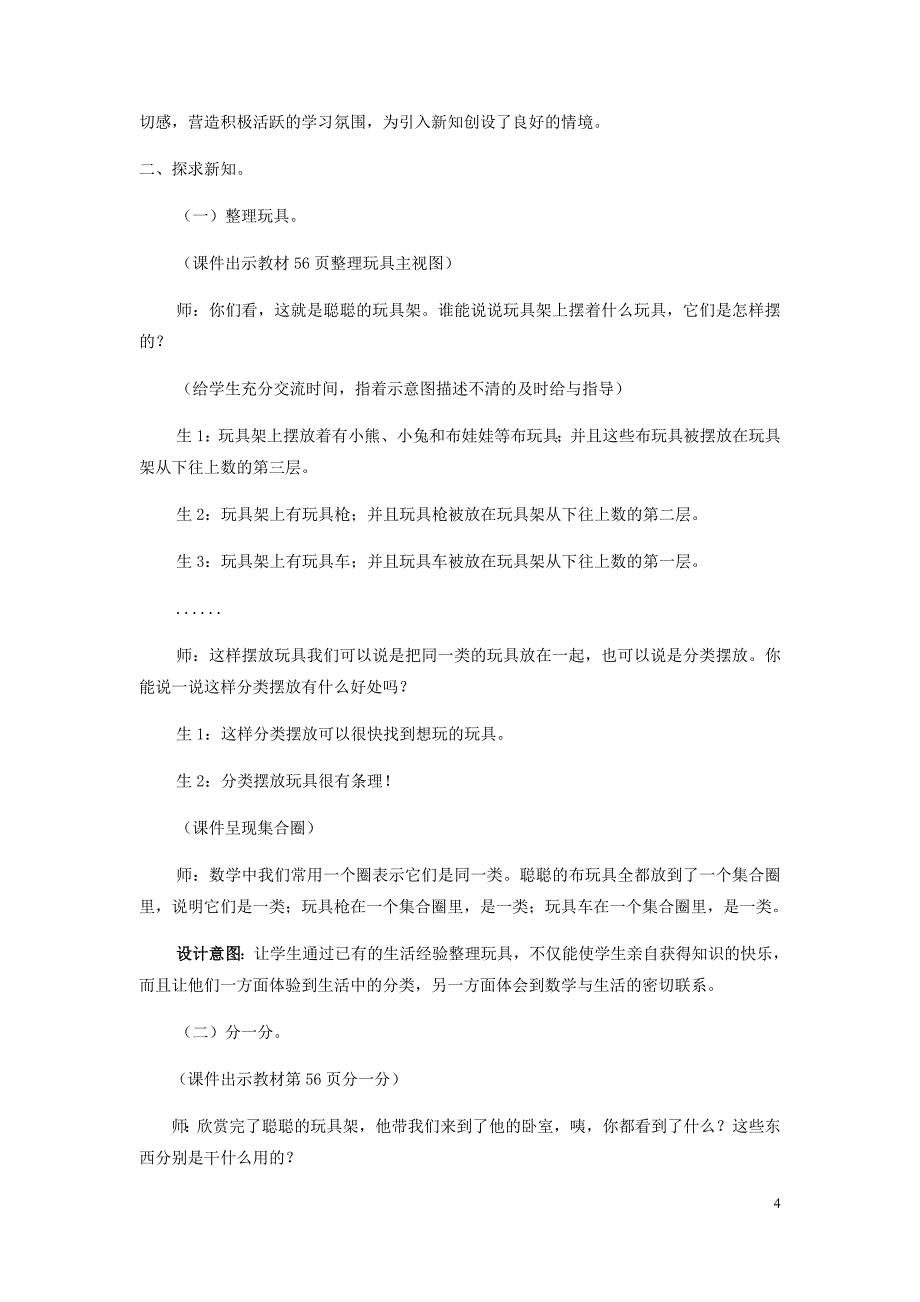 切感，营造积极活跃的学习氛围，为引入新知创设了良好的情境。

二、探求新知。

（一）整理玩具。

（课件出示教材 56 页整理玩具主视图）

师：你们看，这就是聪聪的玩具架。谁能说说玩具架上摆着什么玩具，它们是怎样摆的？

（给学生充分交流时间，指着示意图描述不清的及时给与指导）

生 1：玩具架上摆放着有小熊、小兔和布娃娃等布玩具；并且这些布玩具被摆放在玩具架从下往上数的第三层。

生 2：玩具架上有玩具枪；并且玩具枪被放在玩具架从下往上数的第二层。

生 3：玩具架上有玩具车；并且玩具车被放在玩具架从下往上数的第一层。

……

师：这样摆放玩具我们可以说是把同一类的玩具放在一起，也可以说是分类摆放。你能说一说这样分类摆放有什么好处吗？

生 1：这样分类摆放可以很快找到想玩的玩具。

生 2：分类摆放玩具很有条理！

（课件呈现集合圈）

师：数学中我们常用一个圈表示它们是同一类。聪聪的布玩具全都放到了一个集合圈里，说明它们是一类；玩具枪在一个集合圈里，是一类；玩具车在一个集合圈里，是一类。

设计意图：让学生通过已有的生活经验整理玩具，不仅能使学生亲自获得知识的快乐，而且让他们一方面体验到生活中的分类，另一方面体会到数学与生活的密切联系。

（二）分一分。

（课件出示教材第 56 页分一分）

师：欣赏完了聪聪的玩具架，他带我们来到了他的卧室，咦，你都看到了什么？这些东西分别是干什么用的？

4